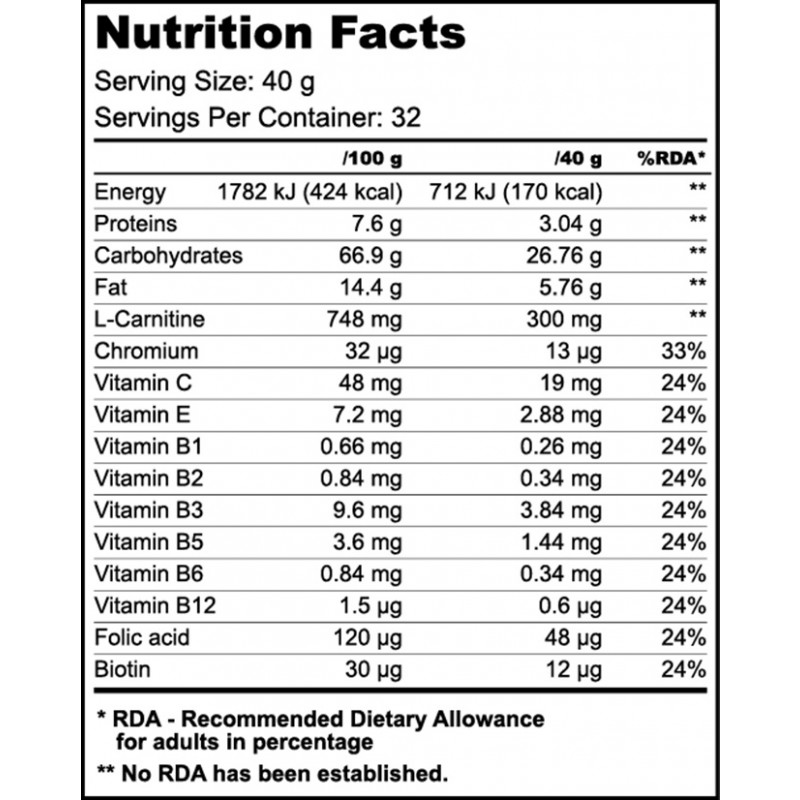 Nutrition Facts

Serving Size: 40 g

Servings Per Container: 32

| | /100 g | /40 g | %RDA* |
|---|---|---|---|
| Energy | 1782 kJ (424 kcal) | 712 kJ (170 kcal) | ** |
| Proteins | 7.6 g | 3.04 g | ** |
| Carbohydrates | 66.9 g | 26.76 g | ** |
| Fat | 14.4 g | 5.76 g | ** |
| L-Carnitine | 748 mg | 300 mg | ** |
| Chromium | 32 µg | 13 µg | 33% |
| Vitamin C | 48 mg | 19 mg | 24% |
| Vitamin E | 7.2 mg | 2.88 mg | 24% |
| Vitamin B1 | 0.66 mg | 0.26 mg | 24% |
| Vitamin B2 | 0.84 mg | 0.34 mg | 24% |
| Vitamin B3 | 9.6 mg | 3.84 mg | 24% |
| Vitamin B5 | 3.6 mg | 1.44 mg | 24% |
| Vitamin B6 | 0.84 mg | 0.34 mg | 24% |
| Vitamin B12 | 1.5 µg | 0.6 µg | 24% |
| Folic acid | 120 µg | 48 µg | 24% |
| Biotin | 30 µg | 12 µg | 24% |

* RDA - Recommended Dietary Allowance for adults in percentage

** No RDA has been established.